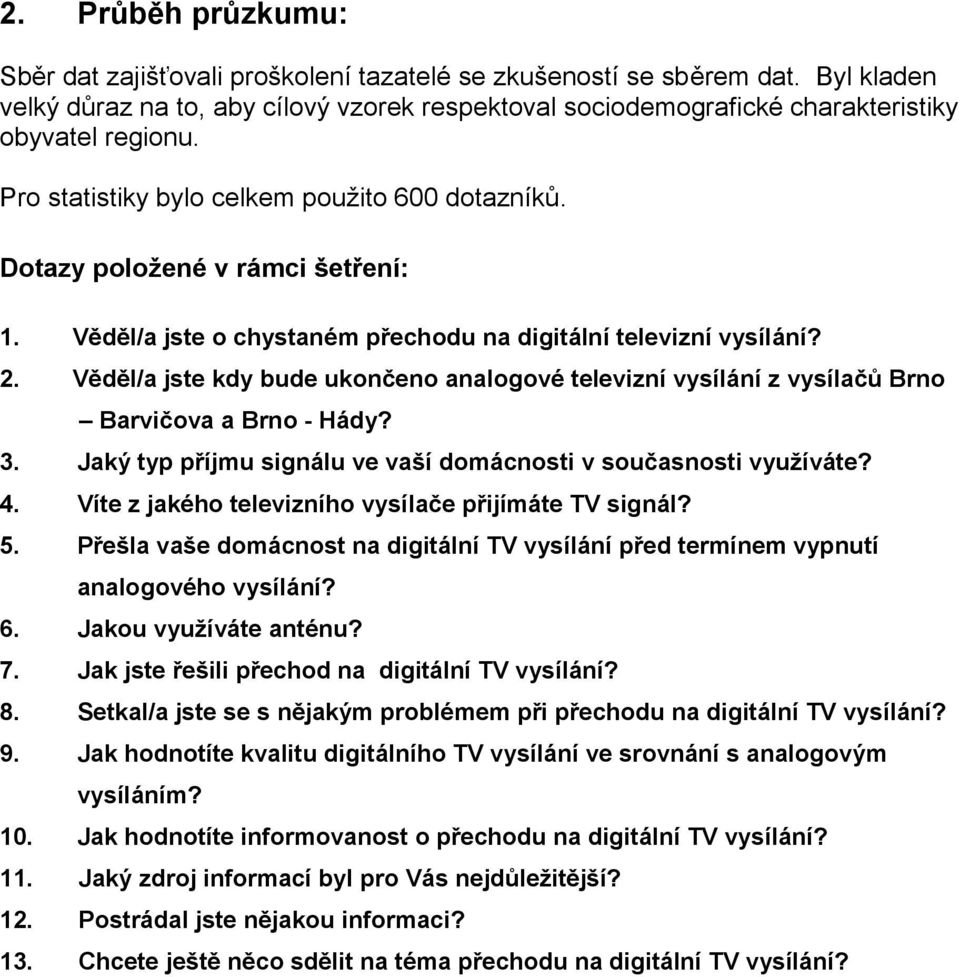 2. Průběh průzkumu:

Sběr dat zajišťovali proškolení tazatelé se zkušeností se sběrem dat. Byl kladen velký důraz na to, aby cílový vzorek respektoval sociodemografické charakteristiky obyvatel regionu.

Pro statistiky bylo celkem použito 600 dotazníků.

Dotazy položené v rámci šetření:

1. Věděl/a jste o chystaném přechodu na digitální televizní vysílání?
2. Věděl/a jste kdy bude ukončeno analogové televizní vysílání z vysílačů Brno – Barvičova a Brno - Hády?
3. Jaký typ příjmu signálu ve vaší domácnosti v současnosti využíváte?
4. Víte z jakého televizního vysílače přijímáte TV signál?
5. Přešla vaše domácnost na digitální TV vysílání před termínem vypnutí analogového vysílání?
6. Jakou využíváte anténu?
7. Jak jste řešili přechod na digitální TV vysílání?
8. Setkal/a jste se s nějakým problémem při přechodu na digitální TV vysílání?
9. Jak hodnotíte kvalitu digitálního TV vysílání ve srovnání s analogovým vysíláním?
10. Jak hodnotíte informovanost o přechodu na digitální TV vysílání?
11. Jaký zdroj informací byl pro Vás nejdůležitější?
12. Postrádal jste nějakou informaci?
13. Chcete ještě něco sdělit na téma přechodu na digitální TV vysílání?